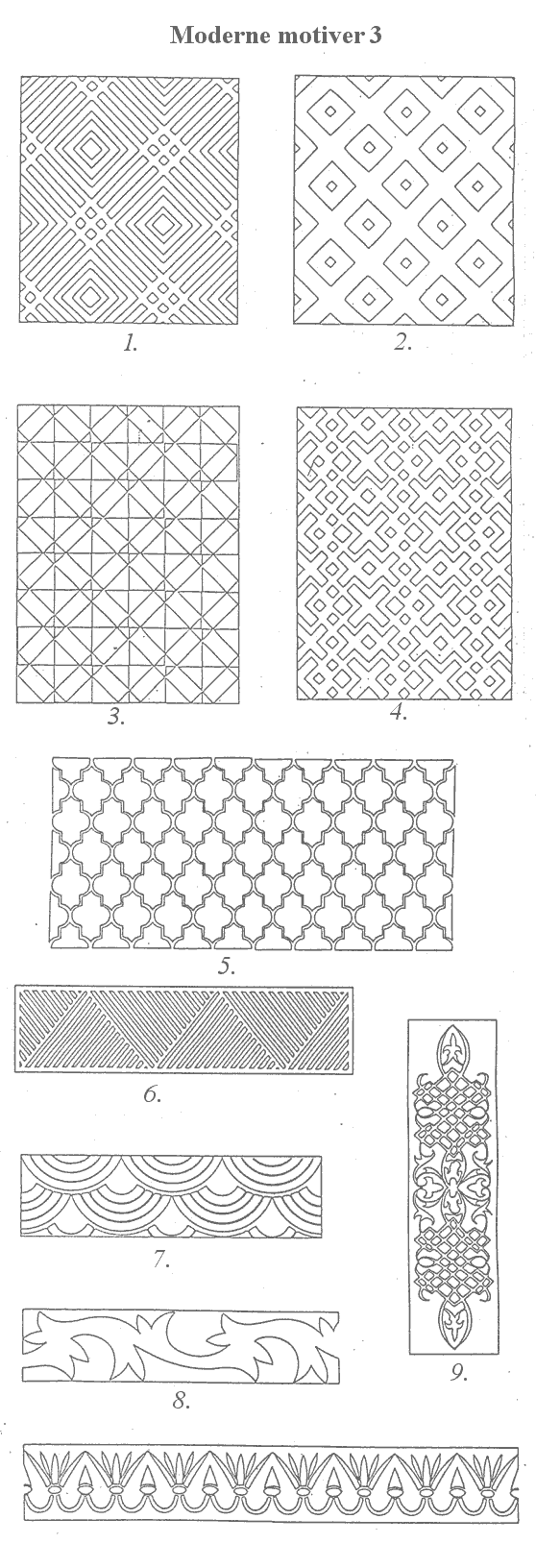 Moderne motiver 3

1.

2.

3.

4.

5.

6.

7.

8.

9.